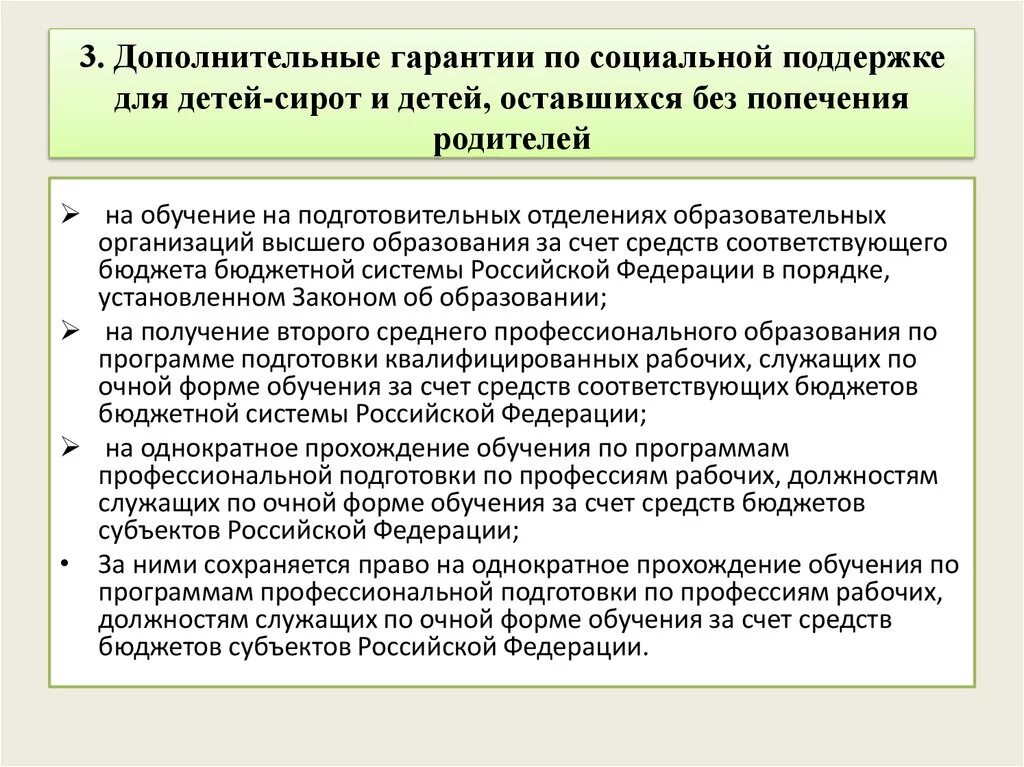 3. Дополнительные гарантии по социальной поддержке для детей-сирот и детей, оставшихся без попечения родителей

➢ на обучение на подготовительных отделениях образовательных организаций высшего образования за счет средств соответствующего бюджета бюджетной системы Российской Федерации в порядке, установленном Законом об образовании;

➢ на получение второго среднего профессионального образования по программе подготовки квалифицированных рабочих, служащих по очной форме обучения за счет средств соответствующих бюджетов бюджетной системы Российской Федерации;

➢ на однократное прохождение обучения по программам профессиональной подготовки по профессиям рабочих, должностям служащих по очной форме обучения за счет средств бюджетов субъектов Российской Федерации;

• За ними сохраняется право на однократное прохождение обучения по программам профессиональной подготовки по профессиям рабочих, должностям служащих по очной форме обучения за счет средств бюджетов субъектов Российской Федерации.